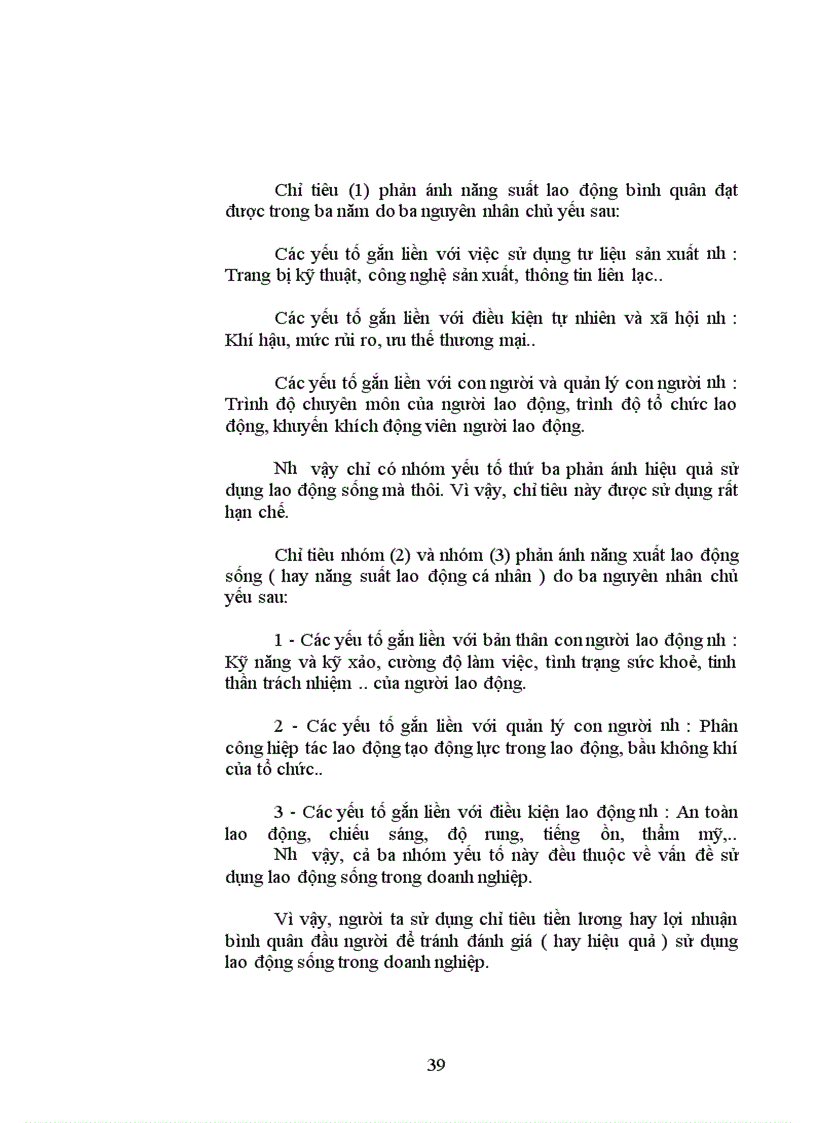 Chỉ tiêu (1) phản ánh năng suất lao động bình quân đạt được trong ba năm do ba nguyên nhân chủ yếu sau:

Các yếu tố gắn liền với việc sử dụng tư liệu sản xuất nh : Trang bị kỹ thuật, công nghệ sản xuất, thông tin liên lạc..

Các yếu tố gắn liền với điều kiện tự nhiên và xã hội nh : Khí hậu, mức rủi ro, ưu thế thương mại..

Các yếu tố gắn liền với con người và quản lý con người nh : Trình độ chuyên môn của người lao động, trình độ tổ chức lao động, khuyến khích động viên người lao động.

Nh vậy chỉ có nhóm yếu tố thứ ba phản ánh hiệu quả sử dụng lao động sống mà thôi. Vì vậy, chỉ tiêu này được sử dụng rất hạn chế.

Chỉ tiêu nhóm (2) và nhóm (3) phản ánh năng xuất lao động sống ( hay năng suất lao động cá nhân ) do ba nguyên nhân chủ yếu sau:

1 - Các yếu tố gắn liền với bản thân con người lao động nh : Kỹ năng và kỹ xảo, cường độ làm việc, tình trạng sức khoẻ, tinh thần trách nhiệm .. của người lao động.

2 - Các yếu tố gắn liền với quản lý con người nh : Phân công hiệp tác lao động tạo động lực trong lao động, bầu không khí của tổ chức..

3 - Các yếu tố gắn liền với điều kiện lao động nh : An toàn lao động, chiếu sáng, độ rung, tiếng ồn, thẩm mỹ,..
Nh vậy, cả ba nhóm yếu tố này đều thuộc về vấn đề sử dụng lao động sống trong doanh nghiệp.

Vì vậy, người ta sử dụng chỉ tiêu tiền lương hay lợi nhuận bình quân đầu người để tránh đánh giá ( hay hiệu quả ) sử dụng lao động sống trong doanh nghiệp.

39